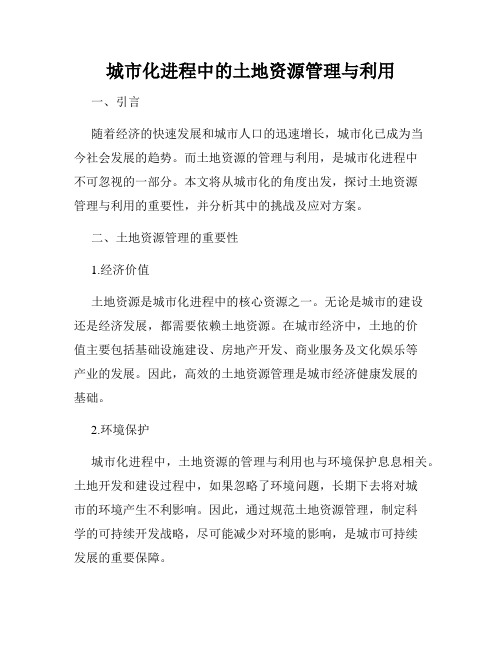 城市化进程中的土地资源管理与利用

一、引言

随着经济的快速发展和城市人口的迅速增长，城市化已成为当今社会发展的趋势。而土地资源的管理与利用，是城市化进程中不可忽视的一部分。本文将从城市化的角度出发，探讨土地资源管理与利用的重要性，并分析其中的挑战及应对方案。

二、土地资源管理的重要性

1.经济价值

土地资源是城市化进程中的核心资源之一。无论是城市的建设还是经济发展，都需要依赖土地资源。在城市经济中，土地的价值主要包括基础设施建设、房地产开发、商业服务及文化娱乐等产业的发展。因此，高效的土地资源管理是城市经济健康发展的基础。

2.环境保护

城市化进程中，土地资源的管理与利用也与环境保护息息相关。土地开发和建设过程中，如果忽略了环境问题，长期下去将对城市的环境产生不利影响。因此，通过规范土地资源管理，制定科学的可持续开发战略，尽可能减少对环境的影响，是城市可持续发展的重要保障。